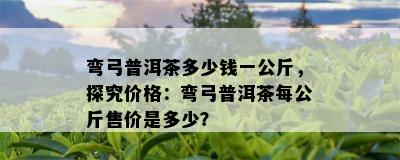 弯弓普洱茶多少钱一公斤，探究价格：弯弓普洱茶每公斤售价是多少?